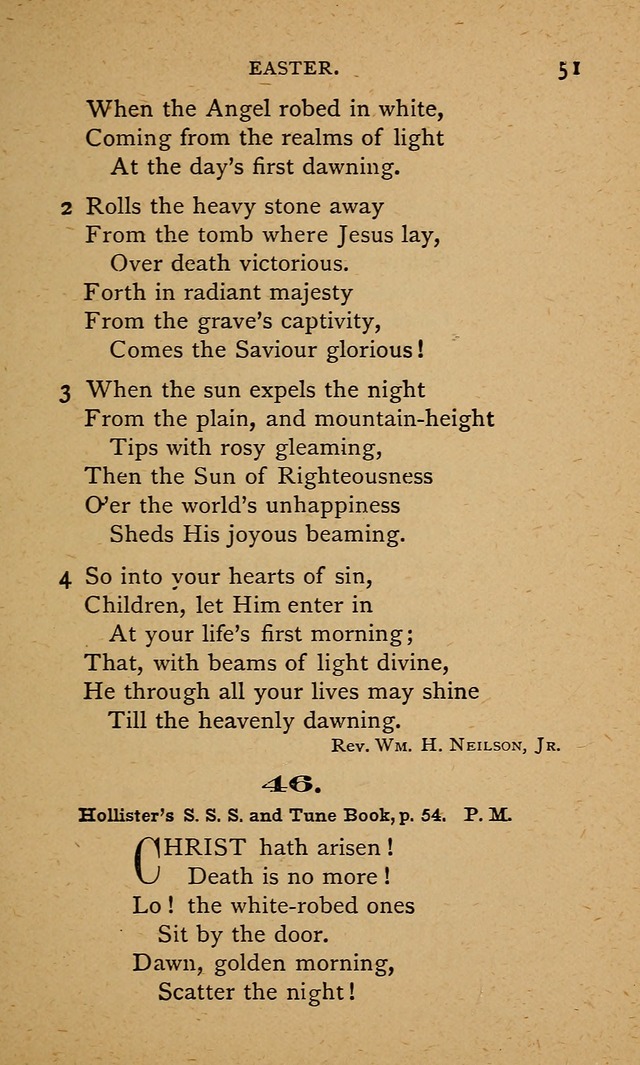 EASTER. 51

When the Angel robed in white,
Coming from the realms of light
At the day's first dawning.

2 Rolls the heavy stone away
From the tomb where Jesus lay,
Over death victorious.
Forth in radiant majesty
From the grave's captivity,
Comes the Saviour glorious!

3 When the sun expels the night
From the plain, and mountain-height
Tips with rosy gleaming,
Then the Sun of Righteousness
O'er the world's unhappiness
Sheds His joyous beaming.

4 So into your hearts of sin,
Children, let Him enter in
At your life's first morning;
That, with beams of light divine,
He through all your lives may shine
Till the heavenly dawning.

Rev. Wm. H. Neilson, Jr.

46.

Hollister's S. S. S. and Tune Book, p. 54. P. M.

CHRIST hath arisen!
Death is no more!
Lo! the white-robed ones
Sit by the door.
Dawn, golden morning,
Scatter the night!